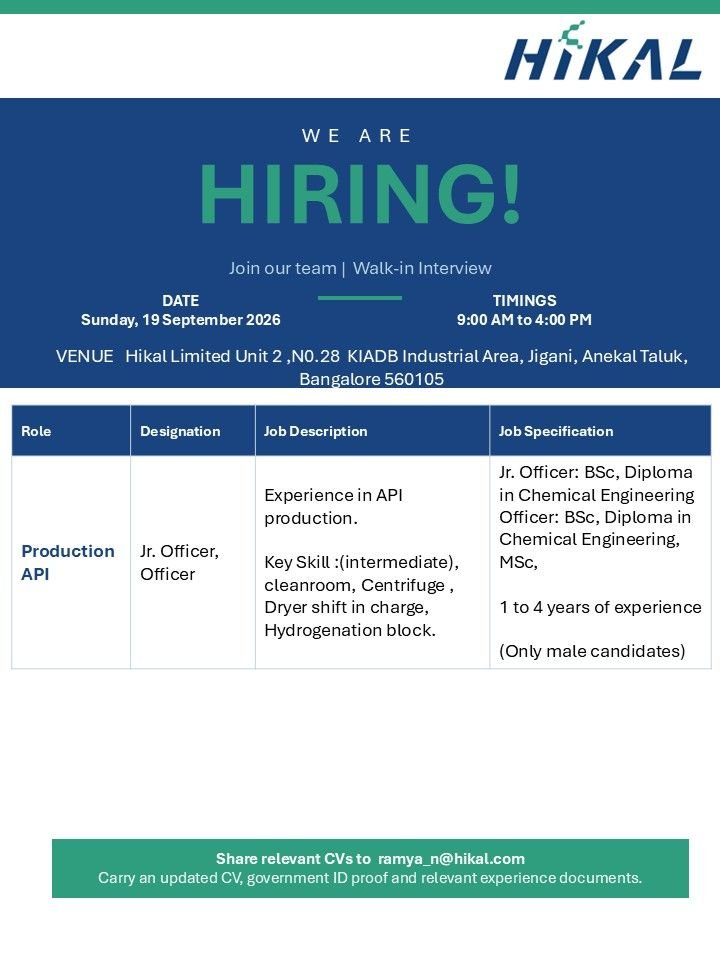 HIKAL

WE ARE
HIRING!

Join our team | Walk-in Interview

DATE
Sunday, 19 September 2026

TIMINGS
9:00 AM to 4:00 PM

VENUE Hikal Limited Unit 2 ,N0.28 KIADB Industrial Area, Jigani, Anekal Taluk, Bangalore 560105

| Role | Designation | Job Description | Job Specification |
|---|---|---|---|
| Production API | Jr. Officer, Officer | Experience in API production. Key Skill :(intermediate), cleanroom, Centrifuge , Dryer shift in charge, Hydrogenation block. | Jr. Officer: BSc, Diploma in Chemical Engineering Officer: BSc, Diploma in Chemical Engineering, MSc, 1 to 4 years of experience (Only male candidates) |

Share relevant CVs to ramya_n@hikal.com
Carry an updated CV, government ID proof and relevant experience documents.